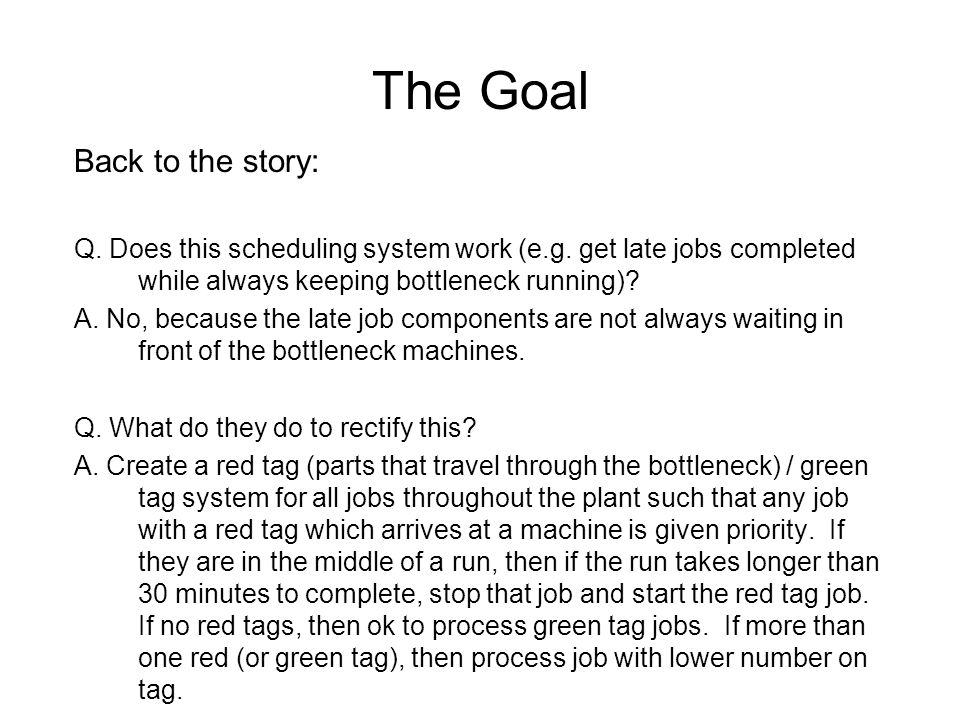 The Goal

Back to the story:

Q. Does this scheduling system work (e.g. get late jobs completed while always keeping bottleneck running)?

A. No, because the late job components are not always waiting in front of the bottleneck machines.

Q. What do they do to rectify this?

A. Create a red tag (parts that travel through the bottleneck) / green tag system for all jobs throughout the plant such that any job with a red tag which arrives at a machine is given priority. If they are in the middle of a run, then if the run takes longer than 30 minutes to complete, stop that job and start the red tag job. If no red tags, then ok to process green tag jobs. If more than one red (or green tag), then process job with lower number on tag.